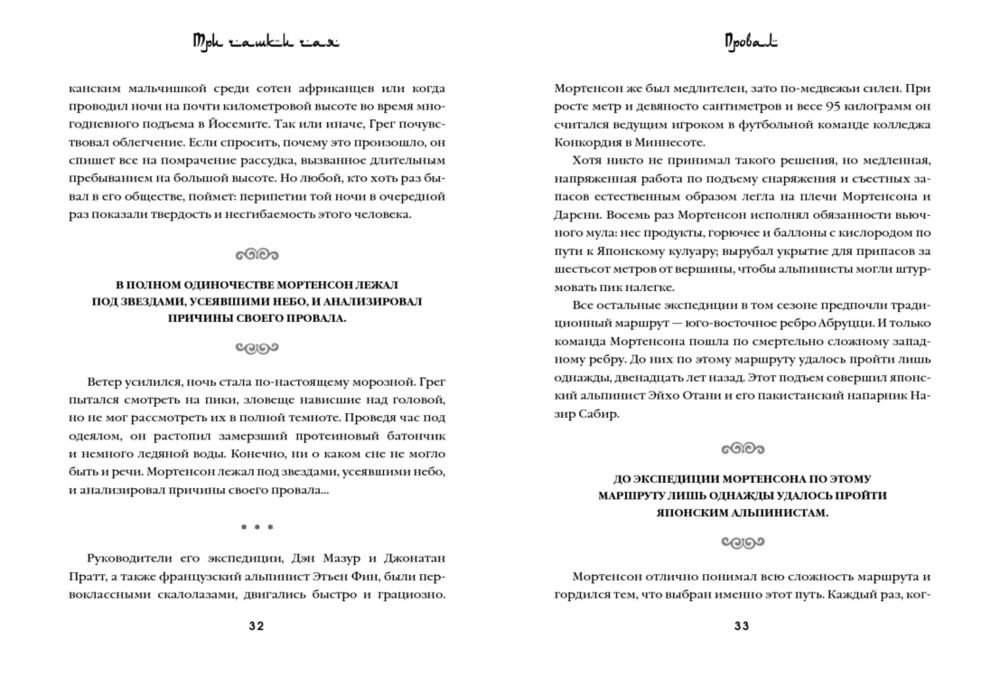 Три чашки чая

канским мальчишкой среди сотен африканцев или когда проводил ночи на почти километровой высоте во время многодневного подъема в Йосемите. Так или иначе, Грег почувствовал облегчение. Если спросить, почему это произошло, он спишет все на помрачение рассудка, вызванное длительным пребыванием на большой высоте. Но любой, кто хоть раз бывал в его обществе, поймет: перипетии той ночи в очередной раз показали твердость и несгибаемость этого человека.

В ПОЛНОМ ОДИНОЧЕСТВЕ МОРТЕНСОН ЛЕЖАЛ ПОД ЗВЕЗДАМИ, УСЕЯВШИМИ НЕБО, И АНАЛИЗИРОВАЛ ПРИЧИНЫ СВОЕГО ПРОВАЛА.

Ветер усилился, ночь стала по-настоящему морозной. Грег пытался смотреть на пики, зловеще нависшие над головой, но не мог рассмотреть их в полной темноте. Проведя час под одеялом, он растопил замерзший протеиновый батончик и немного ледяной воды. Конечно, ни о каком сне не могло быть и речи. Мортенсон лежал под звездами, усеявшими небо, и анализировал причины своего провала...

• • •

Руководители его экспедиции, Дэн Мазур и Джонатан Пратт, а также французский альпинист Этьен Фин, были первоклассными скалолазами, двигались быстро и грациозно.

32

Провал

Мортенсон же был медлителен, зато по-медвежьи силен. При росте метр и девяносто сантиметров и весе 95 килограмм он считался ведущим игроком в футбольной команде колледжа Конкордия в Миннесоте.

Хотя никто не принимал такого решения, но медленная, напряженная работа по подъему снаряжения и съестных запасов естественным образом легла на плечи Мортенсона и Дарсни. Восемь раз Мортенсон исполнял обязанности вьючного мула: нес продукты, горючее и баллоны с кислородом по пути к Японскому кулуару; вырубал укрытие для припасов за шестьсот метров от вершины, чтобы альпинисты могли штурмовать пик налегке.

Все остальные экспедиции в том сезоне предпочли традиционный маршрут — юго-восточное ребро Абруцци. И только команда Мортенсона пошла по смертельно сложному западному ребру. До них по этому маршруту удалось пройти лишь однажды, двенадцать лет назад. Этот подъем совершил японский альпинист Эйхо Отани и его пакистанский напарник Назир Сабир.

ДО ЭКСПЕДИЦИИ МОРТЕНСОНА ПО ЭТОМУ МАРШРУТУ ЛИШЬ ОДНАЖДЫ УДАЛОСЬ ПРОЙТИ ЯПОНСКИМ АЛЬПИНИСТАМ.

Мортенсон отлично понимал всю сложность маршрута и гордился тем, что выбран именно этот путь. Каждый раз, ког-

33